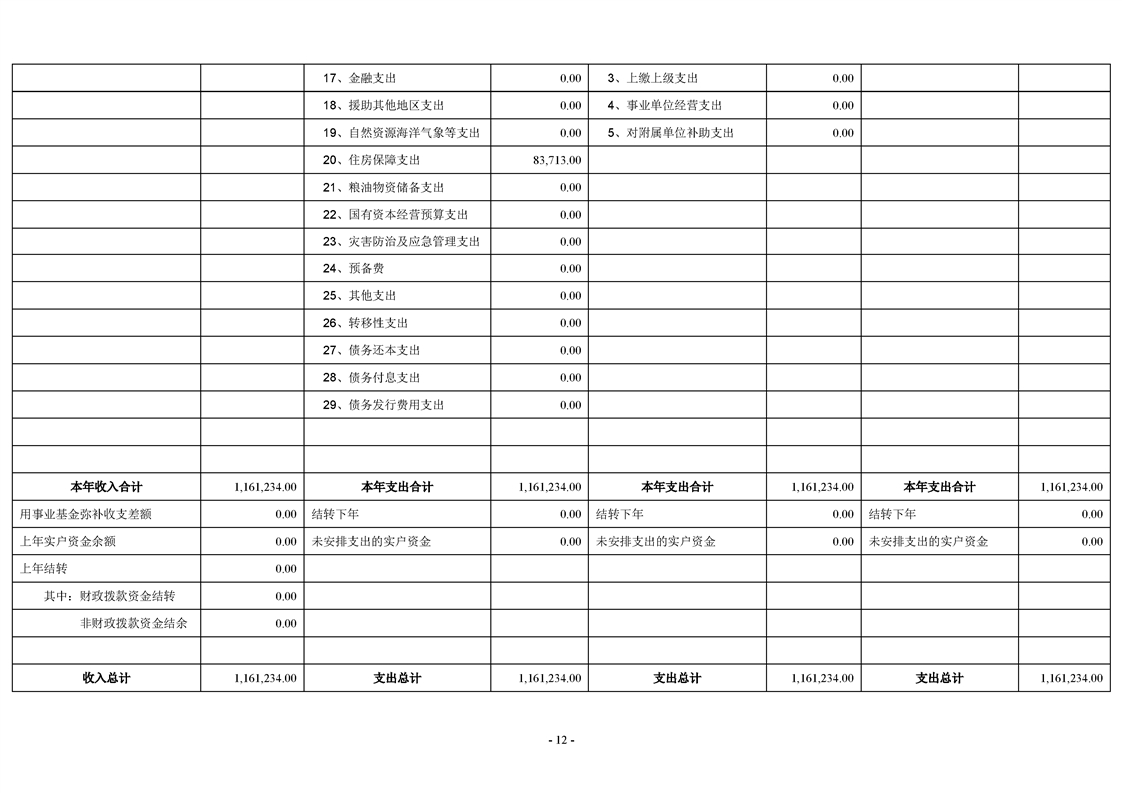 |  |  | 17、金融支出 | 0.00 | 3、上缴上级支出 | 0.00 |  |  |
|---|---|---|---|---|---|---|---|
|  |  | 18、援助其他地区支出 | 0.00 | 4、事业单位经营支出 | 0.00 |  |  |
|  |  | 19、自然资源海洋气象等支出 | 0.00 | 5、对附属单位补助支出 | 0.00 |  |  |
|  |  | 20、住房保障支出 | 83,713.00 |  |  |  |  |
|  |  | 21、粮油物资储备支出 | 0.00 |  |  |  |  |
|  |  | 22、国有资本经营预算支出 | 0.00 |  |  |  |  |
|  |  | 23、灾害防治及应急管理支出 | 0.00 |  |  |  |  |
|  |  | 24、预备费 | 0.00 |  |  |  |  |
|  |  | 25、其他支出 | 0.00 |  |  |  |  |
|  |  | 26、转移性支出 | 0.00 |  |  |  |  |
|  |  | 27、债务还本支出 | 0.00 |  |  |  |  |
|  |  | 28、债务付息支出 | 0.00 |  |  |  |  |
|  |  | 29、债务发行费用支出 | 0.00 |  |  |  |  |
|  |  |  |  |  |  |  |  |
|  |  |  |  |  |  |  |  |
| 本年收入合计 | 1,161,234.00 | 本年支出合计 | 1,161,234.00 | 本年支出合计 | 1,161,234.00 | 本年支出合计 | 1,161,234.00 |
| 用事业基金弥补收支差额 | 0.00 | 结转下年 | 0.00 | 结转下年 | 0.00 | 结转下年 | 0.00 |
| 上年实户资金余额 | 0.00 | 未安排支出的实户资金 | 0.00 | 未安排支出的实户资金 | 0.00 | 未安排支出的实户资金 | 0.00 |
| 上年结转 | 0.00 |  |  |  |  |  |  |
| 其中：财政拨款资金结转 | 0.00 |  |  |  |  |  |  |
| 非财政拨款资金结余 | 0.00 |  |  |  |  |  |  |
|  |  |  |  |  |  |  |  |
| 收入总计 | 1,161,234.00 | 支出总计 | 1,161,234.00 | 支出总计 | 1,161,234.00 | 支出总计 | 1,161,234.00 |

- 12 -